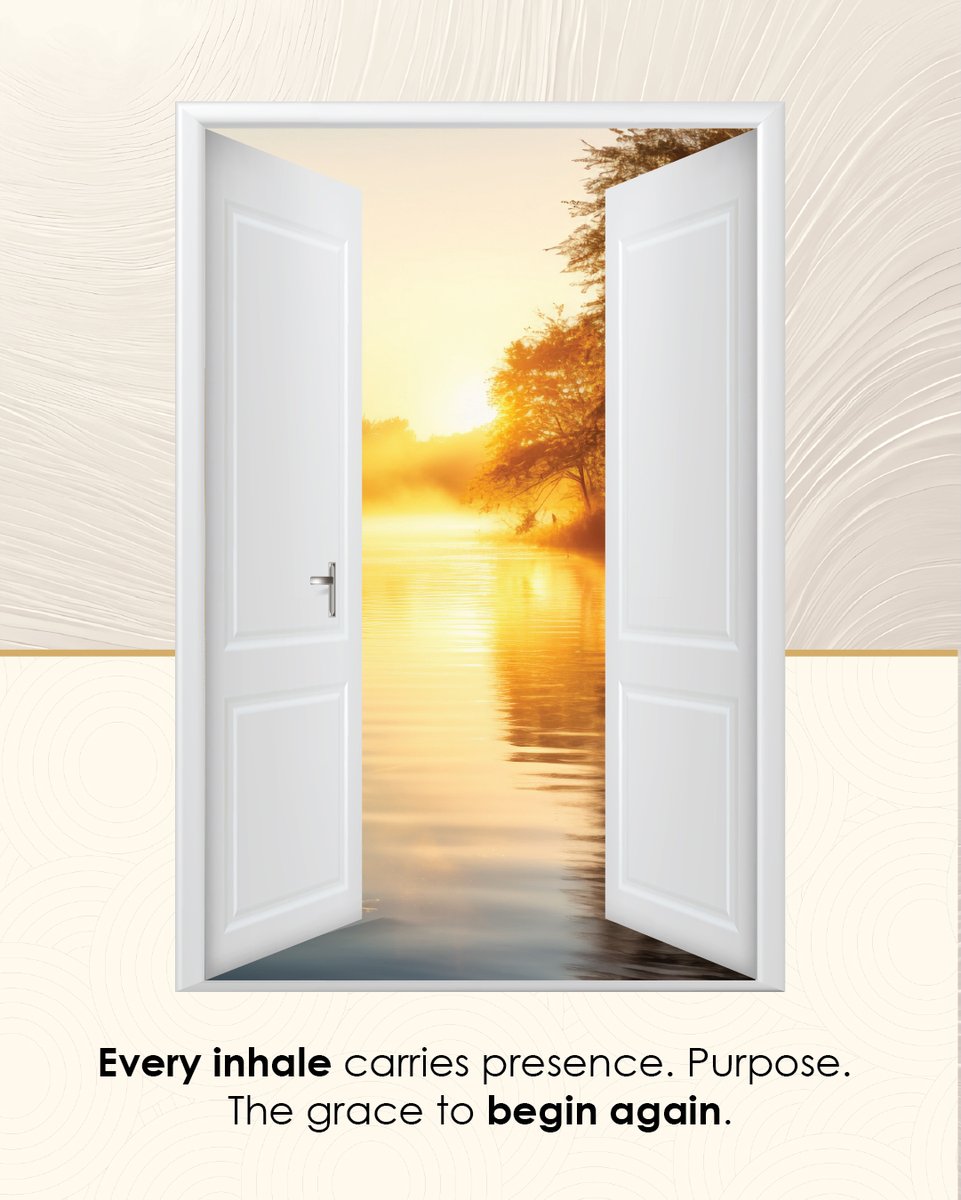 Every inhale carries presence. Purpose. The grace to begin again.